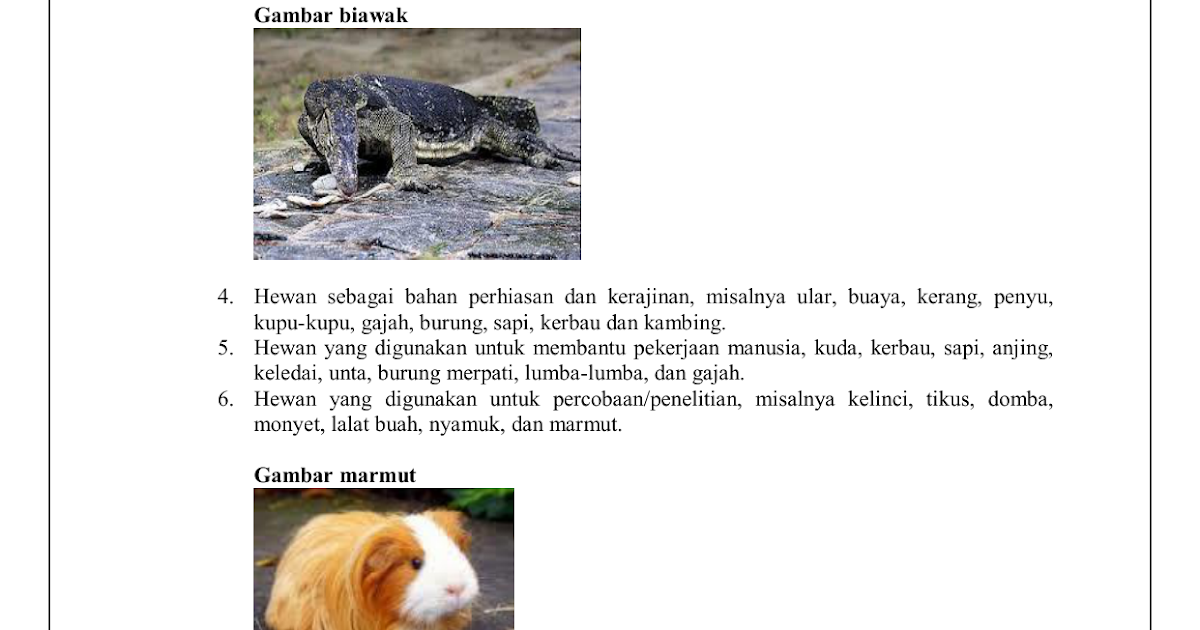 Gambar biawak

4. Hewan sebagai bahan perhiasan dan kerajinan, misalnya ular, buaya, kerang, penyu, kupu-kupu, gajah, burung, sapi, kerbau dan kambing.
5. Hewan yang digunakan untuk membantu pekerjaan manusia, kuda, kerbau, sapi, anjing, keledai, unta, burung merpati, lumba-lumba, dan gajah.
6. Hewan yang digunakan untuk percobaan/penelitian, misalnya kelinci, tikus, domba, monyet, lalat buah, nyamuk, dan marmut.

Gambar marmut